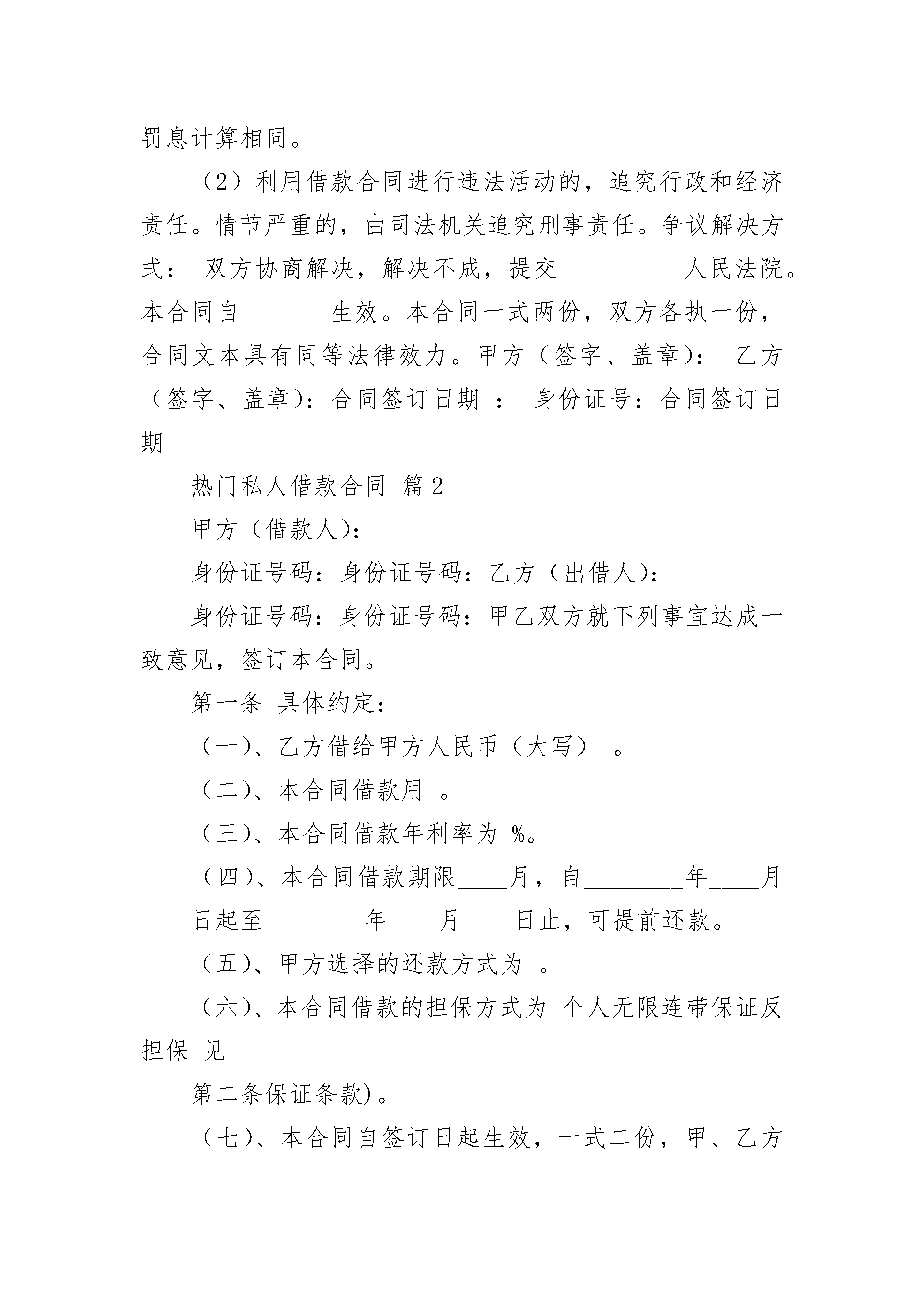 罚息计算相同。

（2）利用借款合同进行违法活动的，追究行政和经济责任。情节严重的，由司法机关追究刑事责任。争议解决方式： 双方协商解决，解决不成，提交__________人民法院。本合同自 ______生效。本合同一式两份，双方各执一份，合同文本具有同等法律效力。甲方（签字、盖章）： 乙方（签字、盖章）：合同签订日期 ： 身份证号：合同签订日期

热门私人借款合同 篇2

甲方（借款人）：

身份证号码：身份证号码：乙方（出借人）：

身份证号码：身份证号码：甲乙双方就下列事宜达成一致意见，签订本合同。

第一条 具体约定：

（一）、乙方借给甲方人民币（大写） 。

（二）、本合同借款用 。

（三）、本合同借款年利率为 %。

（四）、本合同借款期限____月，自________年____月____日起至________年____月____日止，可提前还款。

（五）、甲方选择的还款方式为 。

（六）、本合同借款的担保方式为 个人无限连带保证反担保 见

第二条保证条款）。

（七）、本合同自签订日起生效，一式二份，甲、乙方